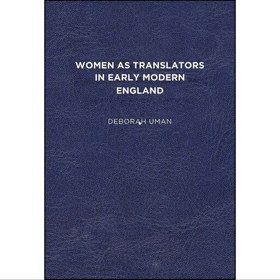 WOMEN AS TRANSLATORS IN EARLY MODERN ENGLAND

DEBORAH UMAN